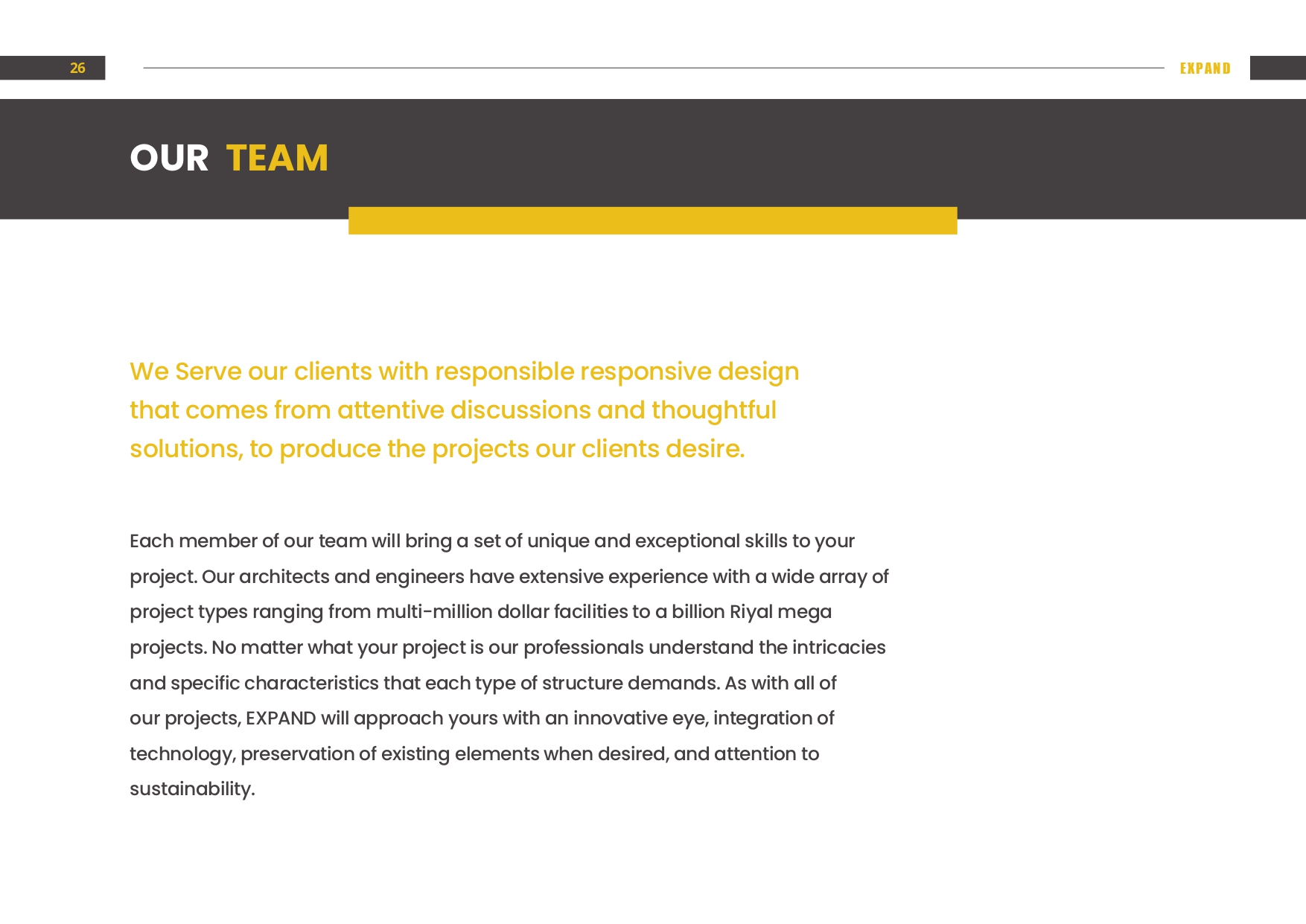 26

EXPAND

OUR TEAM

We Serve our clients with responsible responsive design that comes from attentive discussions and thoughtful solutions, to produce the projects our clients desire.

Each member of our team will bring a set of unique and exceptional skills to your project. Our architects and engineers have extensive experience with a wide array of project types ranging from multi-million dollar facilities to a billion Riyal mega projects. No matter what your project is our professionals understand the intricacies and specific characteristics that each type of structure demands. As with all of our projects, EXPAND will approach yours with an innovative eye, integration of technology, preservation of existing elements when desired, and attention to sustainability.